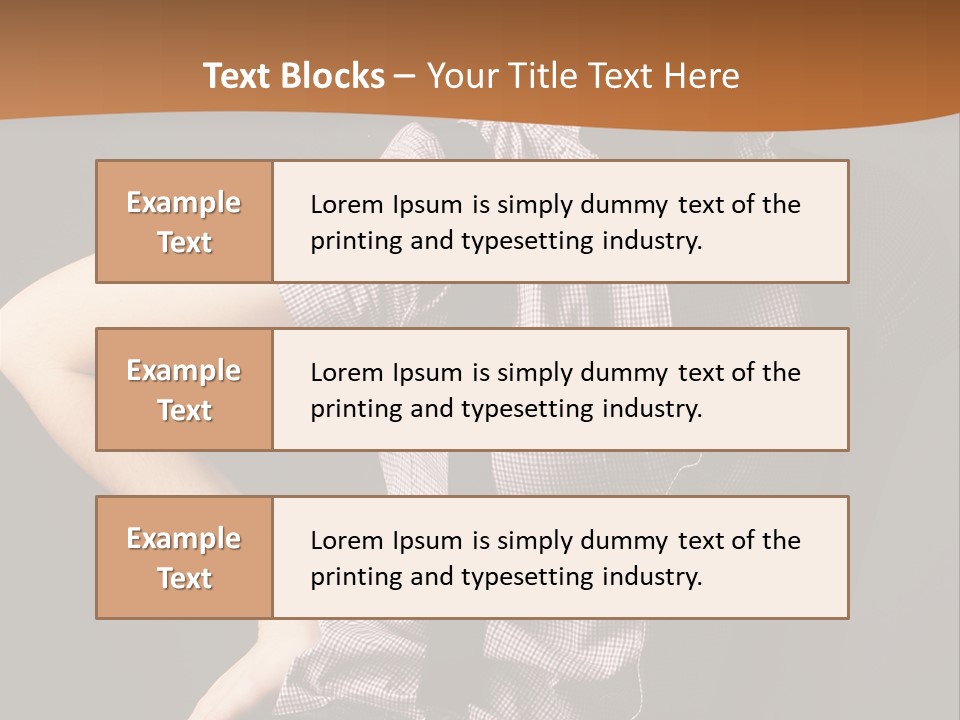 Text Blocks – Your Title Text Here

Example Text

Lorem Ipsum is simply dummy text of the printing and typesetting industry.

Example Text

Lorem Ipsum is simply dummy text of the printing and typesetting industry.

Example Text

Lorem Ipsum is simply dummy text of the printing and typesetting industry.